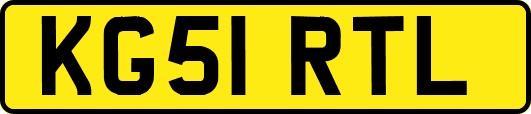 KG51 RTL